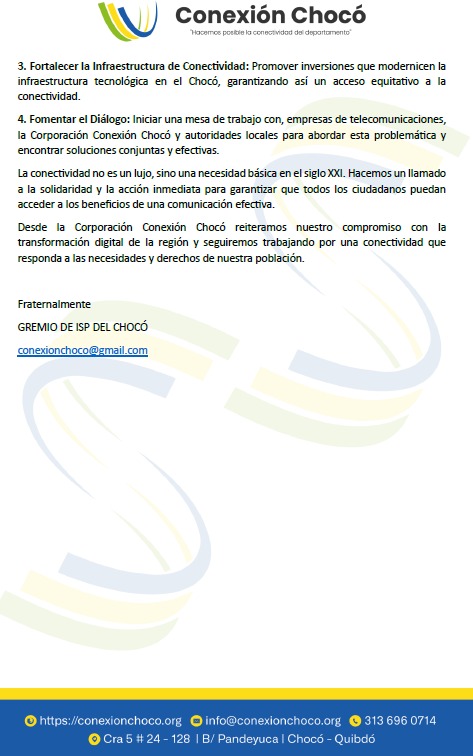 Conexión Chocó
"Hacemos posible la conectividad del departamento"

3. Fortalecer la Infraestructura de Conectividad: Promover inversiones que modernicen la infraestructura tecnológica en el Chocó, garantizando así un acceso equitativo a la conectividad.

4. Fomentar el Diálogo: Iniciar una mesa de trabajo con, empresas de telecomunicaciones, la Corporación Conexión Chocó y autoridades locales para abordar esta problemática y encontrar soluciones conjuntas y efectivas.

La conectividad no es un lujo, sino una necesidad básica en el siglo XXI. Hacemos un llamado a la solidaridad y la acción inmediata para garantizar que todos los ciudadanos puedan acceder a los beneficios de una comunicación efectiva.

Desde la Corporación Conexión Chocó reiteramos nuestro compromiso con la transformación digital de la región y seguiremos trabajando por una conectividad que responda a las necesidades y derechos de nuestra población.

Fraternalmente

GREMIO DE ISP DEL CHOCÓ

conexionchoco@gmail.com

https://conexionchoco.org info@conexionchoco.org 313 696 0714
Cra 5 # 24 - 128 | B/ Pandeyuca | Chocó - Quibdó